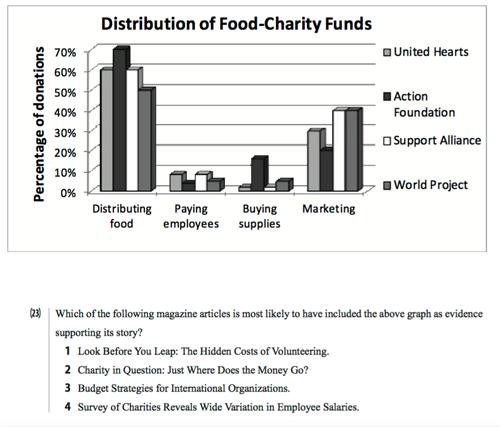 Distribution of Food-Charity Funds

Percentage of donations

70%
60%
50%
40%
30%
20%
10%
0%

Distributing food
Paying employees
Buying supplies
Marketing

United Hearts
Action Foundation
Support Alliance
World Project

(23) Which of the following magazine articles is most likely to have included the above graph as evidence supporting its story?

1 Look Before You Leap: The Hidden Costs of Volunteering.
2 Charity in Question: Just Where Does the Money Go?
3 Budget Strategies for International Organizations.
4 Survey of Charities Reveals Wide Variation in Employee Salaries.